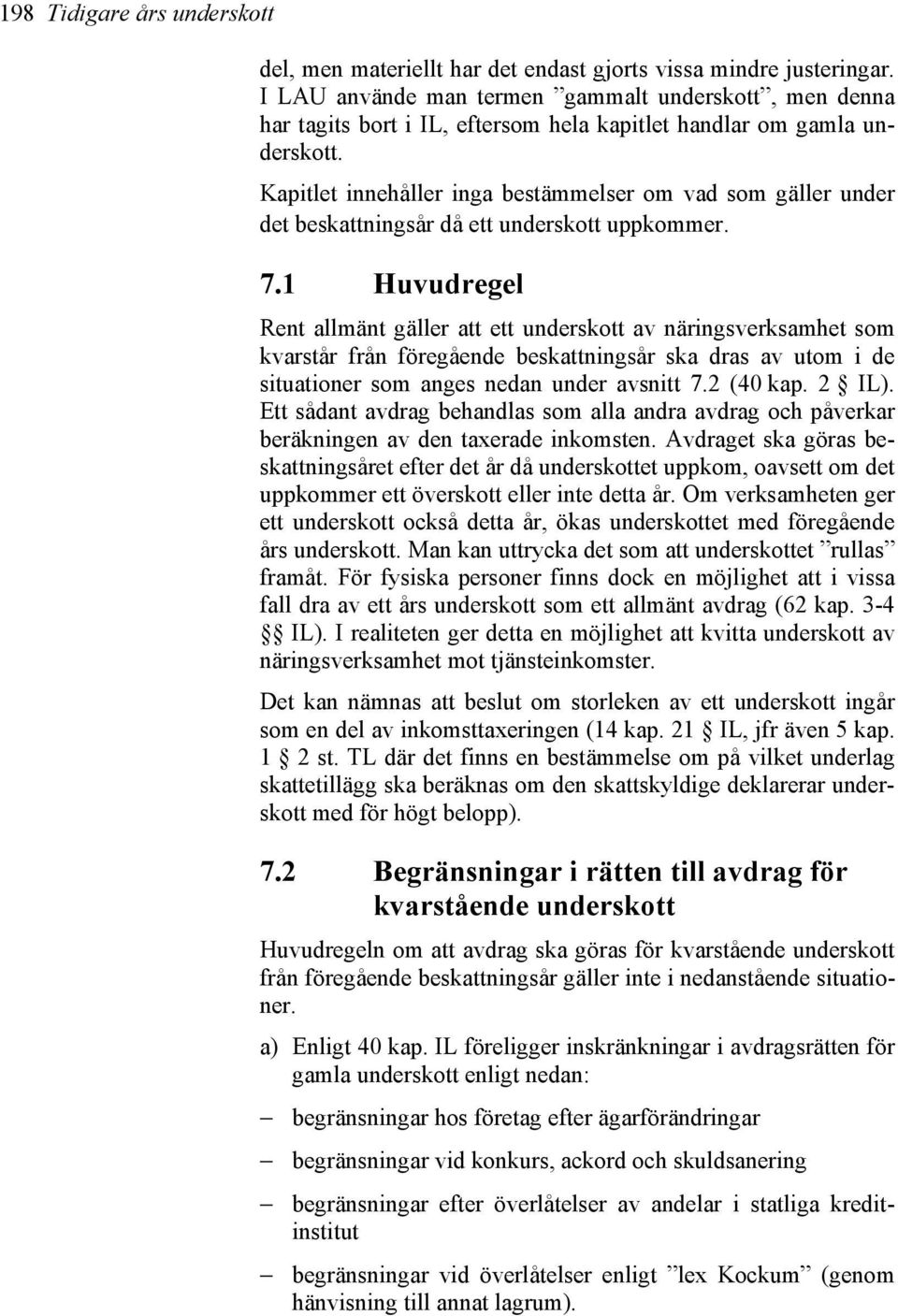 198 Tidigare års underskott

del, men materiellt har det endast gjorts vissa mindre justeringar. I LAU använde man termen ”gammalt underskott”, men denna har tagits bort i IL, eftersom hela kapitlet handlar om gamla underskott.

Kapitlet innehåller inga bestämmelser om vad som gäller under det beskattningsår då ett underskott uppkommer.

7.1 Huvudregel

Rent allmänt gäller att ett underskott av näringsverksamhet som kvarstår från föregående beskattningsår ska dras av utom i de situationer som anges nedan under avsnitt 7.2 (40 kap. 2 § IL). Ett sådant avdrag behandlas som alla andra avdrag och påverkar beräkningen av den taxerade inkomsten. Avdraget ska göras beskattningsåret efter det år då underskottet uppkom, oavsett om det uppkommer ett överskott eller inte detta år. Om verksamheten ger ett underskott också detta år, ökas underskottet med föregående års underskott. Man kan uttrycka det som att underskottet ”rullas” framåt. För fysiska personer finns dock en möjlighet att i vissa fall dra av ett års underskott som ett allmänt avdrag (62 kap. 3-4 §§ IL). I realiteten ger detta en möjlighet att kvitta underskott av näringsverksamhet mot tjänsteinkomster.

Det kan nämnas att beslut om storleken av ett underskott ingår som en del av inkomsttaxeringen (14 kap. 21 § IL, jfr även 5 kap. 1 § 2 st. TL där det finns en bestämmelse om på vilket underlag skattetillägg ska beräknas om den skattskyldige deklarerar underskott med för högt belopp).

7.2 Begränsningar i rätten till avdrag för kvarstående underskott

Huvudregeln om att avdrag ska göras för kvarstående underskott från föregående beskattningsår gäller inte i nedanstående situationer.

a) Enligt 40 kap. IL föreligger inskränkningar i avdragsrätten för gamla underskott enligt nedan:

– begränsningar hos företag efter ägarförändringar

– begränsningar vid konkurs, ackord och skuldsanering

– begränsningar efter överlåtelser av andelar i statliga kreditinstitut

– begränsningar vid överlåtelser enligt ”lex Kockum” (genom hänvisning till annat lagrum).